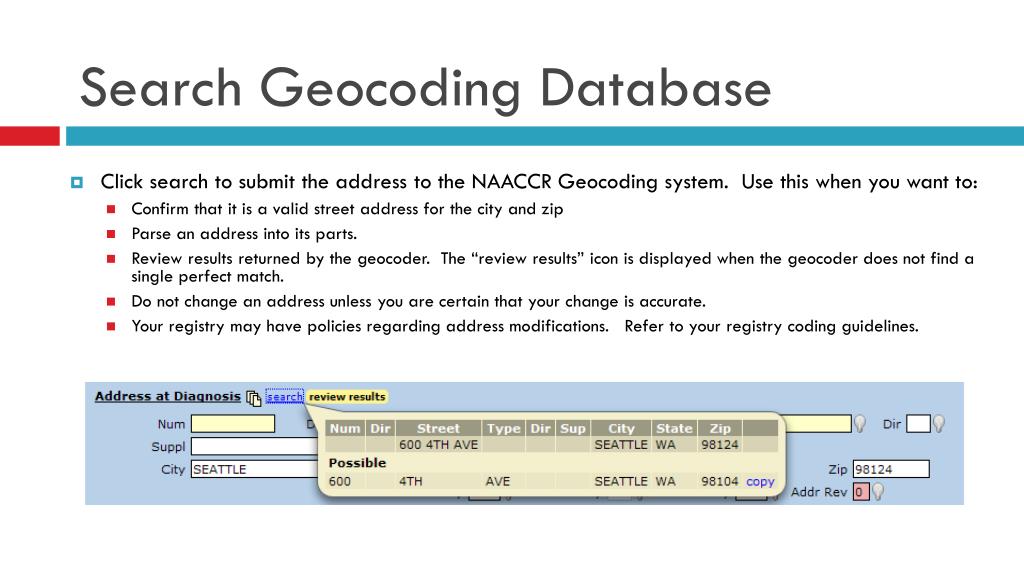 Search Geocoding Database

Click search to submit the address to the NAACCR Geocoding system. Use this when you want to:

Confirm that it is a valid street address for the city and zip

Parse an address into its parts.

Review results returned by the geocoder. The “review results” icon is displayed when the geocoder does not find a single perfect match.

Do not change an address unless you are certain that your change is accurate.

Your registry may have policies regarding address modifications. Refer to your registry coding guidelines.

Address at Diagnosis search review results

Num

Suppl

City SEATTLE

| Num | Dir | Street | Type | Dir | Sup | City | State | Zip |
|---|---|---|---|---|---|---|---|---|
| | | 600 4TH AVE | | | | SEATTLE | WA | 98124 |
| Possible | | | | | | | | |
| 600 | | 4TH | AVE | | | SEATTLE | WA | 98104 copy |

Dir

Zip 98124

Addr Rev 0